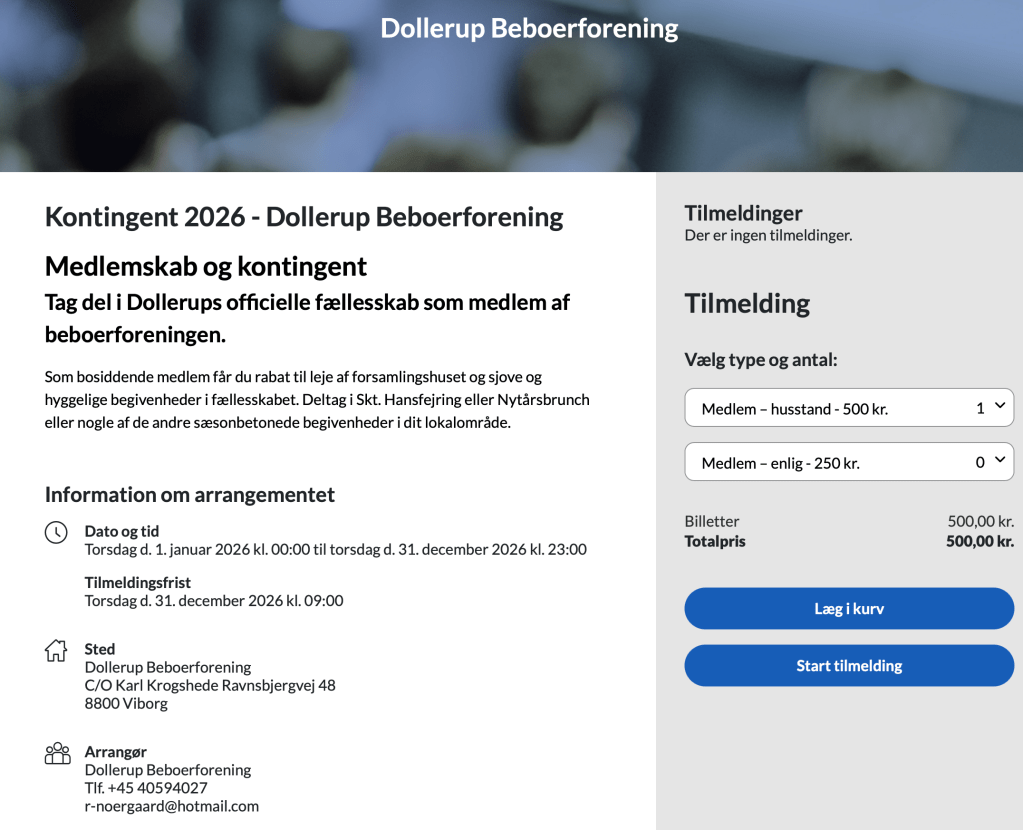 Dollerup Beboerforening

Kontingent 2026 - Dollerup Beboerforening

Medlemskab og kontingent

Tag del i Dollerups officielle fællesskab som medlem af beboerforeningen.

Som bosiddende medlem får du rabat til leje af forsamlingshuset og sjove og hyggelige begivenheder i fællesskabet. Deltag i Skt. Hansfejring eller Nytårsbrunch eller nogle af de andre sæsonbetonede begivenheder i dit lokalområde.

Information om arrangementet

Dato og tid
Torsdag d. 1. januar 2026 kl. 00:00 til torsdag d. 31. december 2026 kl. 23:00

Tilmeldingsfrist
Torsdag d. 31. december 2026 kl. 09:00

Sted
Dollerup Beboerforening
C/O Karl Krogshede Ravnsbjergvej 48
8800 Viborg

Arrangør
Dollerup Beboerforening
Tlf. +45 40594027
r-noergaard@hotmail.com

Tilmeldinger
Der er ingen tilmeldinger.

Tilmelding

Vælg type og antal:

Medlem – husstand - 500 kr. 1

Medlem – enlig - 250 kr. 0

Billetter 500,00 kr.
Totalpris 500,00 kr.

Læg i kurv

Start tilmelding